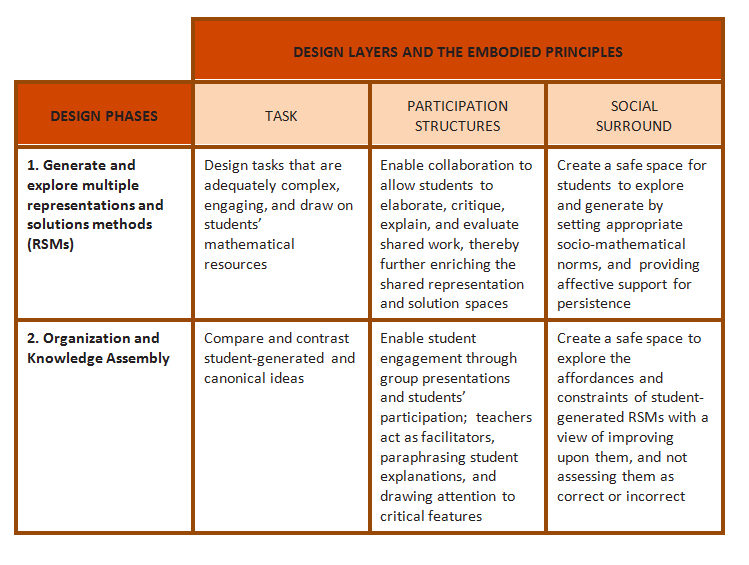 | | DESIGN LAYERS AND THE EMBODIED PRINCIPLES | | |
|---|---|---|---|
| DESIGN PHASES | TASK | PARTICIPATION STRUCTURES | SOCIAL SURROUND |
| 1. Generate and explore multiple representations and solutions methods (RSMs) | Design tasks that are adequately complex, engaging, and draw on students' mathematical resources | Enable collaboration to allow students to elaborate, critique, explain, and evaluate shared work, thereby further enriching the shared representation and solution spaces | Create a safe space for students to explore and generate by setting appropriate socio-mathematical norms, and providing affective support for persistence |
| 2. Organization and Knowledge Assembly | Compare and contrast student-generated and canonical ideas | Enable student engagement through group presentations and students' participation; teachers act as facilitators, paraphrasing student explanations, and drawing attention to critical features | Create a safe space to explore the affordances and constraints of student-generated RSMs with a view of improving upon them, and not assessing them as correct or incorrect |